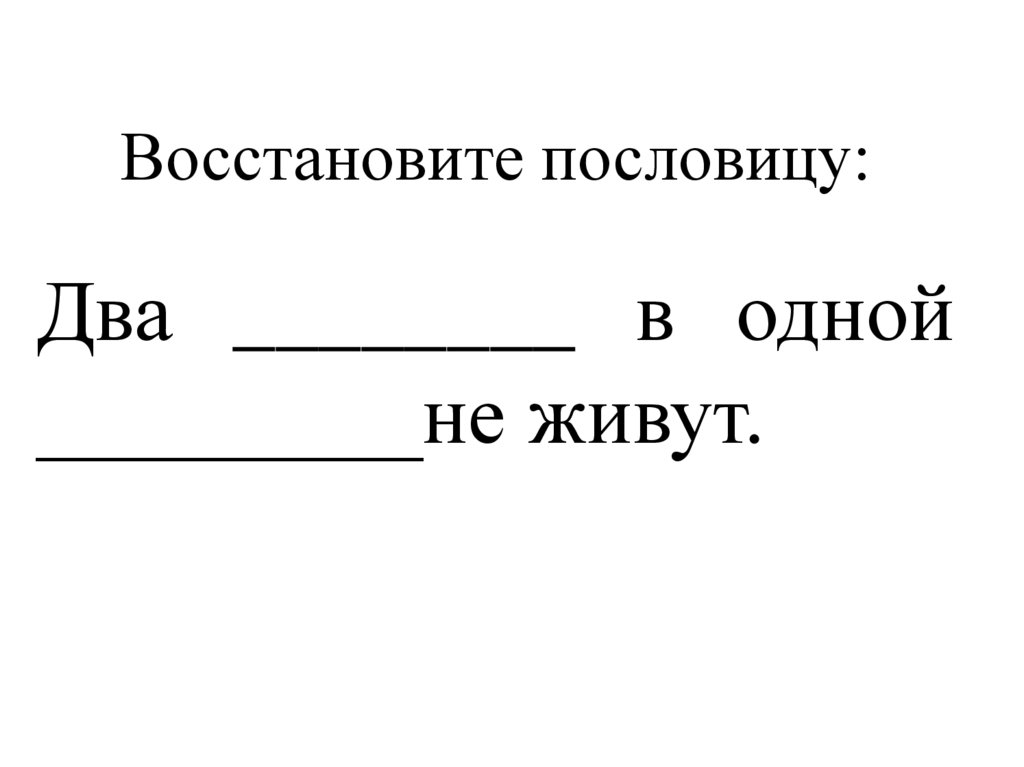 Восстановите пословицу:

Два _________ в одной __________не живут.